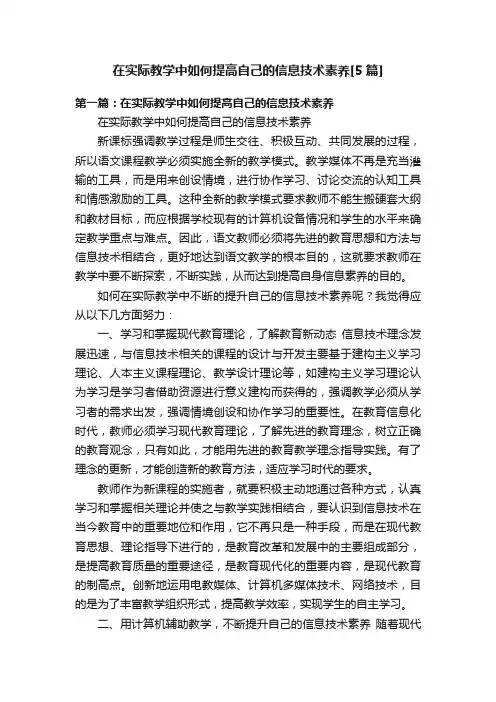 在实际教学中如何提高自己的信息技术素养[5篇]

第一篇：在实际教学中如何提高自己的信息技术素养

在实际教学中如何提高自己的信息技术素养

新课标强调教学过程是师生交往、积极互动、共同发展的过程，所以语文课程教学必须实施全新的教学模式。教学媒体不再是充当灌输的工具，而是用来创设情境，进行协作学习、讨论交流的认知工具和情感激励的工具。这种全新的教学模式要求教师不能生搬硬套大纲和教材目标，而应根据学校现有的计算机设备情况和学生的水平来确定教学重点与难点。因此，语文教师必须将先进的教育思想和方法与信息技术相结合，更好地达到语文教学的根本目的，这就要求教师在教学中要不断探索，不断实践，从而达到提高自身信息素养的目的。

如何在实际教学中不断的提升自己的信息技术素养呢？我觉得应从以下几方面努力：

一、学习和掌握现代教育理论，了解教育新动态 信息技术理念发展迅速，与信息技术相关的课程的设计与开发主要基于建构主义学习理论、人本主义课程理论、教学设计理论等，如建构主义学习理论认为学习是学习者借助资源进行意义建构而获得的，强调教学必须从学习者的需求出发，强调情境创设和协作学习的重要性。在教育信息化时代，教师必须学习现代教育理论，了解先进的教育理念，树立正确的教育观念，只有如此，才能用先进的教育教学理念指导实践。有了理念的更新，才能创造新的教育方法，适应学习时代的要求。

教师作为新课程的实施者，就要积极主动地通过各种方式，认真学习和掌握相关理论并使之与教学实践相结合，要认识到信息技术在当今教育中的重要地位和作用，它不再只是一种手段，而是在现代教育思想、理论指导下进行的，是教育改革和发展中的主要组成部分，是提高教育质量的重要途径，是教育现代化的重要内容，是现代教育的制高点。创新地运用电教媒体、计算机多媒体技术、网络技术，目的是为了丰富教学组织形式，提高教学效率，实现学生的自主学习。

二、用计算机辅助教学，不断提升自己的信息技术素养 随着现代